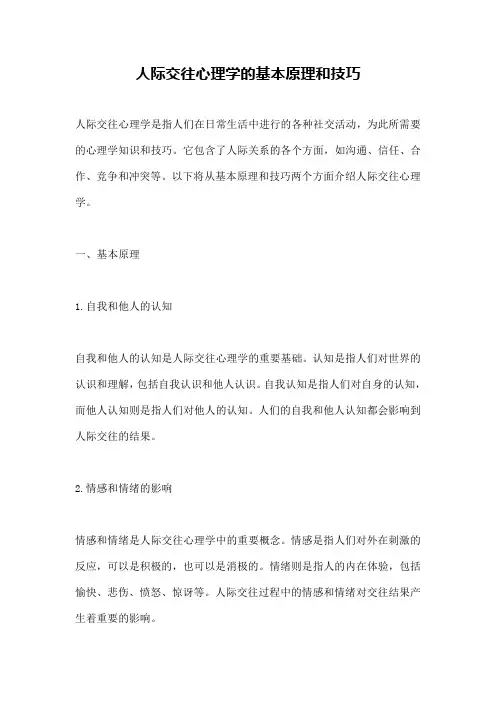 人际交往心理学的基本原理和技巧

人际交往心理学是指人们在日常生活中进行的各种社交活动，为此所需要的心理学知识和技巧。它包含了人际关系的各个方面，如沟通、信任、合作、竞争和冲突等。以下将从基本原理和技巧两个方面介绍人际交往心理学。

一、基本原理

1.自我和他人的认知

自我和他人的认知是人际交往心理学的重要基础。认知是指人们对世界的认识和理解，包括自我认识和他人认识。自我认知是指人们对自身的认知，而他人认知则是指人们对他人的认知。人们的自我和他人认知都会影响到人际交往的结果。

2.情感和情绪的影响

情感和情绪是人际交往心理学中的重要概念。情感是指人们对外在刺激的反应，可以是积极的，也可以是消极的。情绪则是指人的内在体验，包括愉快、悲伤、愤怒、惊讶等。人际交往过程中的情感和情绪对交往结果产生着重要的影响。